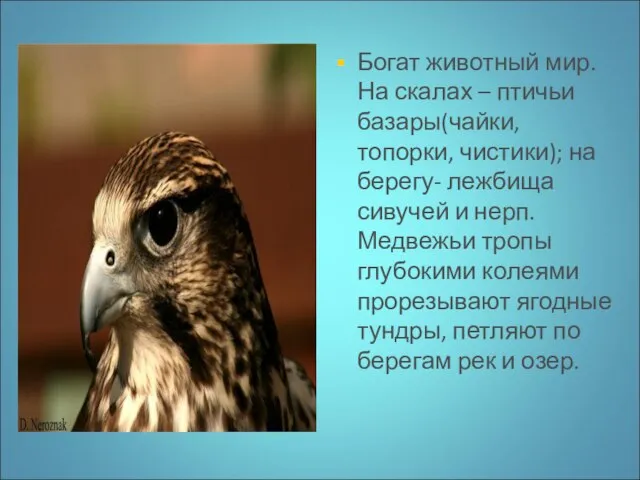 D. Neroznak

Богат животный мир. На скалах – птичьи базары(чайки, топорки, чистики); на берегу- лежбища сивучей и нерп. Медвежьи тропы глубокими колеями прорезывают ягодные тундры, петляют по берегам рек и озер.